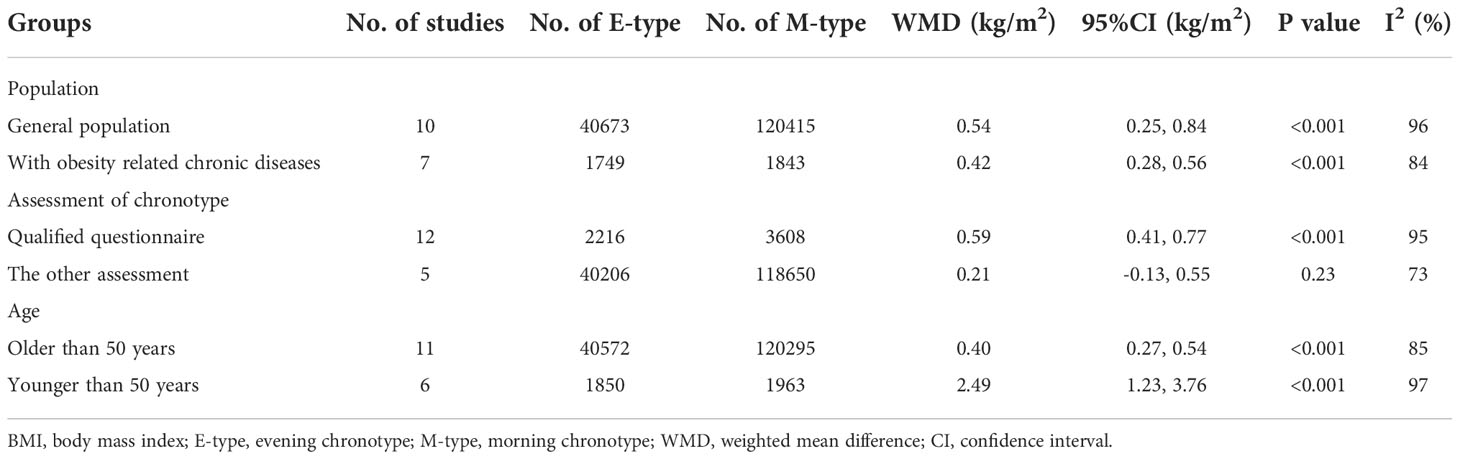 | Groups | No. of studies | No. of E-type | No. of M-type | WMD (kg/m$^2$) | 95%CI (kg/m$^2$) | P value | I$^2$ (%) |
|---|---|---|---|---|---|---|---|
| Population | | | | | | | |
| General population | 10 | 40673 | 120415 | 0.54 | 0.25, 0.84 | <0.001 | 96 |
| With obesity related chronic diseases | 7 | 1749 | 1843 | 0.42 | 0.28, 0.56 | <0.001 | 84 |
| Assessment of chronotype | | | | | | | |
| Qualified questionnaire | 12 | 2216 | 3608 | 0.59 | 0.41, 0.77 | <0.001 | 95 |
| The other assessment | 5 | 40206 | 118650 | 0.21 | -0.13, 0.55 | 0.23 | 73 |
| Age | | | | | | | |
| Older than 50 years | 11 | 40572 | 120295 | 0.40 | 0.27, 0.54 | <0.001 | 85 |
| Younger than 50 years | 6 | 1850 | 1963 | 2.49 | 1.23, 3.76 | <0.001 | 97 |

BMI, body mass index; E-type, evening chronotype; M-type, morning chronotype; WMD, weighted mean difference; CI, confidence interval.